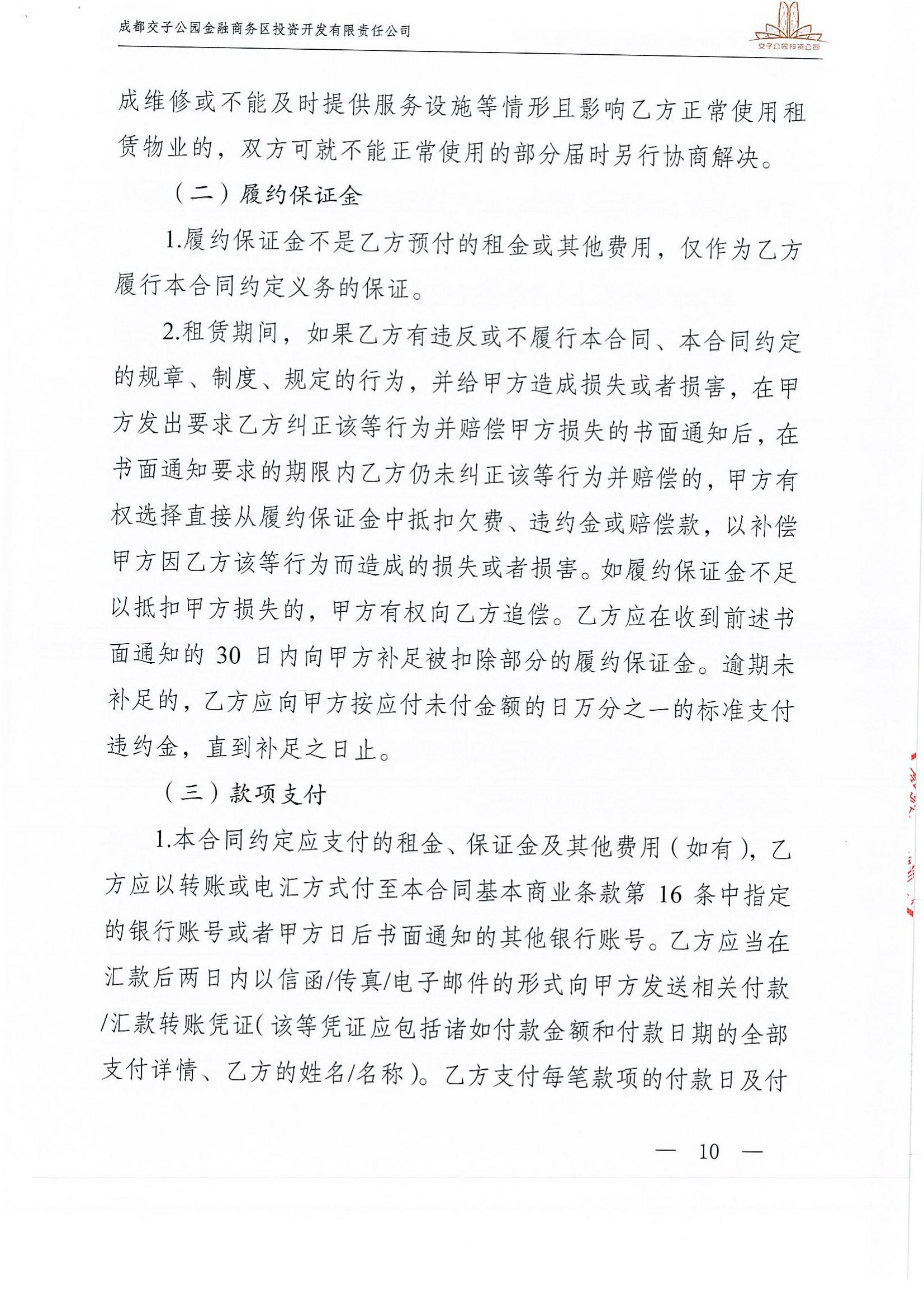 成都交子公园金融商务区投资开发有限责任公司

交子公园投资公司

成维修或不能及时提供服务设施等情形且影响乙方正常使用租赁物业的，双方可就不能正常使用的部分届时另行协商解决。

（二）履约保证金

1.履约保证金不是乙方预付的租金或其他费用，仅作为乙方履行本合同约定义务的保证。

2.租赁期间，如果乙方有违反或不履行本合同、本合同约定的规章、制度、规定的行为，并给甲方造成损失或者损害，在甲方发出要求乙方纠正该等行为并赔偿甲方损失的书面通知后，在书面通知要求的期限内乙方仍未纠正该等行为并赔偿的，甲方有权选择直接从履约保证金中抵扣欠费、违约金或赔偿款，以补偿甲方因乙方该等行为而造成的损失或者损害。如履约保证金不足以抵扣甲方损失的，甲方有权向乙方追偿。乙方应在收到前述书面通知的 30 日内向甲方补足被扣除部分的履约保证金。逾期未补足的，乙方应向甲方按应付未付金额的日万分之一的标准支付违约金，直到补足之日止。

（三）款项支付

1.本合同约定应支付的租金、保证金及其他费用（如有），乙方应以转账或电汇方式付至本合同基本商业条款第 16 条中指定的银行账号或者甲方日后书面通知的其他银行账号。乙方应当在汇款后两日内以信函/传真/电子邮件的形式向甲方发送相关付款/汇款转账凭证（该等凭证应包括诸如付款金额和付款日期的全部支付详情、乙方的姓名/名称）。乙方支付每笔款项的付款日及付

— 10 —